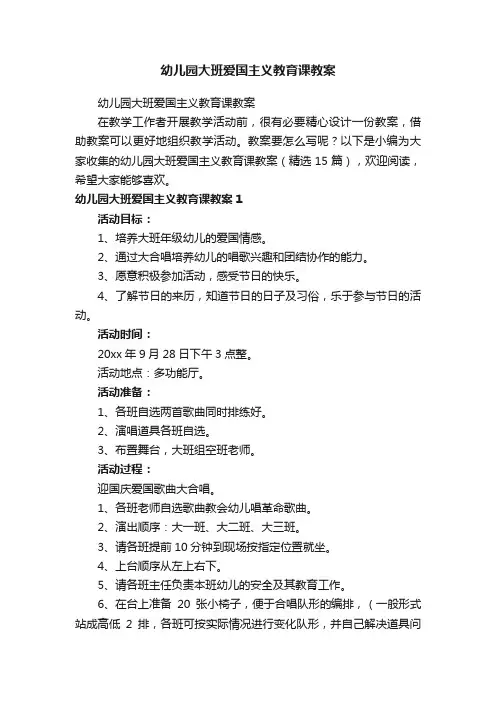 幼儿园大班爱国主义教育课教案

幼儿园大班爱国主义教育课教案

在教学工作者开展教学活动前，很有必要精心设计一份教案，借助教案可以更好地组织教学活动。教案要怎么写呢？以下是小编为大家收集的幼儿园大班爱国主义教育课教案（精选 15 篇），欢迎阅读，希望大家能够喜欢。

幼儿园大班爱国主义教育课教案 1

活动目标：

1、培养大班年级幼儿的爱国情感。

2、通过大合唱培养幼儿的唱歌兴趣和团结协作的能力。

3、愿意积极参加活动，感受节日的快乐。

4、了解节日的来历，知道节日的日子及习俗，乐于参与节日的活动。

活动时间：

20xx 年 9 月 28 日下午 3 点整。

活动地点：多功能厅。

活动准备：

1、各班自选两首歌曲同时排练好。

2、演唱道具各班自选。

3、布置舞台，大班组空班老师。

活动过程：

迎国庆爱国歌曲大合唱。

1、各班老师自选歌曲教会幼儿唱革命歌曲。

2、演出顺序：大一班、大二班、大三班。

3、请各班提前 10 分钟到现场按指定位置就坐。

4、上台顺序从左上右下。

5、请各班主任负责本班幼儿的安全及其教育工作。

6、在台上准备 20 张小椅子，便于合唱队形的编排，（一般形式站成高低 2 排，各班可按实际情况进行变化队形，并自己解决道具问